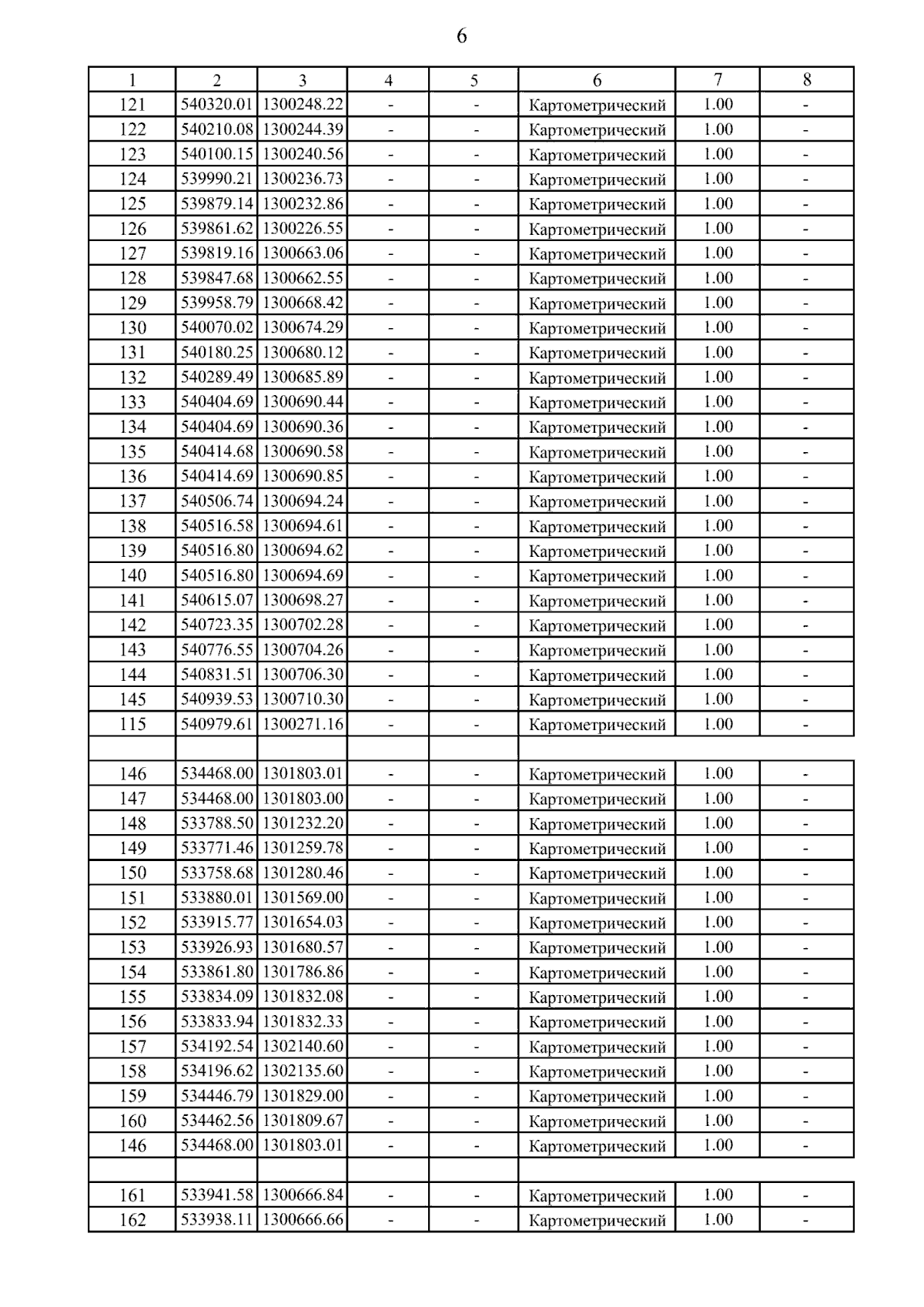 6

| 1 | 2 | 3 | 4 | 5 | 6 | 7 | 8 |
|---|---|---|---|---|---|---|---|
| 121 | 540320.01 | 1300248.22 | - | - | Картометрический | 1.00 | - |
| 122 | 540210.08 | 1300244.39 | - | - | Картометрический | 1.00 | - |
| 123 | 540100.15 | 1300240.56 | - | - | Картометрический | 1.00 | - |
| 124 | 539990.21 | 1300236.73 | - | - | Картометрический | 1.00 | - |
| 125 | 539879.14 | 1300232.86 | - | - | Картометрический | 1.00 | - |
| 126 | 539861.62 | 1300226.55 | - | - | Картометрический | 1.00 | - |
| 127 | 539819.16 | 1300663.06 | - | - | Картометрический | 1.00 | - |
| 128 | 539847.68 | 1300662.55 | - | - | Картометрический | 1.00 | - |
| 129 | 539958.79 | 1300668.42 | - | - | Картометрический | 1.00 | - |
| 130 | 540070.02 | 1300674.29 | - | - | Картометрический | 1.00 | - |
| 131 | 540180.25 | 1300680.12 | - | - | Картометрический | 1.00 | - |
| 132 | 540289.49 | 1300685.89 | - | - | Картометрический | 1.00 | - |
| 133 | 540404.69 | 1300690.44 | - | - | Картометрический | 1.00 | - |
| 134 | 540404.69 | 1300690.36 | - | - | Картометрический | 1.00 | - |
| 135 | 540414.68 | 1300690.58 | - | - | Картометрический | 1.00 | - |
| 136 | 540414.69 | 1300690.85 | - | - | Картометрический | 1.00 | - |
| 137 | 540506.74 | 1300694.24 | - | - | Картометрический | 1.00 | - |
| 138 | 540516.58 | 1300694.61 | - | - | Картометрический | 1.00 | - |
| 139 | 540516.80 | 1300694.62 | - | - | Картометрический | 1.00 | - |
| 140 | 540516.80 | 1300694.69 | - | - | Картометрический | 1.00 | - |
| 141 | 540615.07 | 1300698.27 | - | - | Картометрический | 1.00 | - |
| 142 | 540723.35 | 1300702.28 | - | - | Картометрический | 1.00 | - |
| 143 | 540776.55 | 1300704.26 | - | - | Картометрический | 1.00 | - |
| 144 | 540831.51 | 1300706.30 | - | - | Картометрический | 1.00 | - |
| 145 | 540939.53 | 1300710.30 | - | - | Картометрический | 1.00 | - |
| 115 | 540979.61 | 1300271.16 | - | - | Картометрический | 1.00 | - |
| | | | | | | | |
| 146 | 534468.00 | 1301803.01 | - | - | Картометрический | 1.00 | - |
| 147 | 534468.00 | 1301803.00 | - | - | Картометрический | 1.00 | - |
| 148 | 533788.50 | 1301232.20 | - | - | Картометрический | 1.00 | - |
| 149 | 533771.46 | 1301259.78 | - | - | Картометрический | 1.00 | - |
| 150 | 533758.68 | 1301280.46 | - | - | Картометрический | 1.00 | - |
| 151 | 533880.01 | 1301569.00 | - | - | Картометрический | 1.00 | - |
| 152 | 533915.77 | 1301654.03 | - | - | Картометрический | 1.00 | - |
| 153 | 533926.93 | 1301680.57 | - | - | Картометрический | 1.00 | - |
| 154 | 533861.80 | 1301786.86 | - | - | Картометрический | 1.00 | - |
| 155 | 533834.09 | 1301832.08 | - | - | Картометрический | 1.00 | - |
| 156 | 533833.94 | 1301832.33 | - | - | Картометрический | 1.00 | - |
| 157 | 534192.54 | 1302140.60 | - | - | Картометрический | 1.00 | - |
| 158 | 534196.62 | 1302135.60 | - | - | Картометрический | 1.00 | - |
| 159 | 534446.79 | 1301829.00 | - | - | Картометрический | 1.00 | - |
| 160 | 534462.56 | 1301809.67 | - | - | Картометрический | 1.00 | - |
| 146 | 534468.00 | 1301803.01 | - | - | Картометрический | 1.00 | - |
| | | | | | | | |
| 161 | 533941.58 | 1300666.84 | - | - | Картометрический | 1.00 | - |
| 162 | 533938.11 | 1300666.66 | - | - | Картометрический | 1.00 | - |